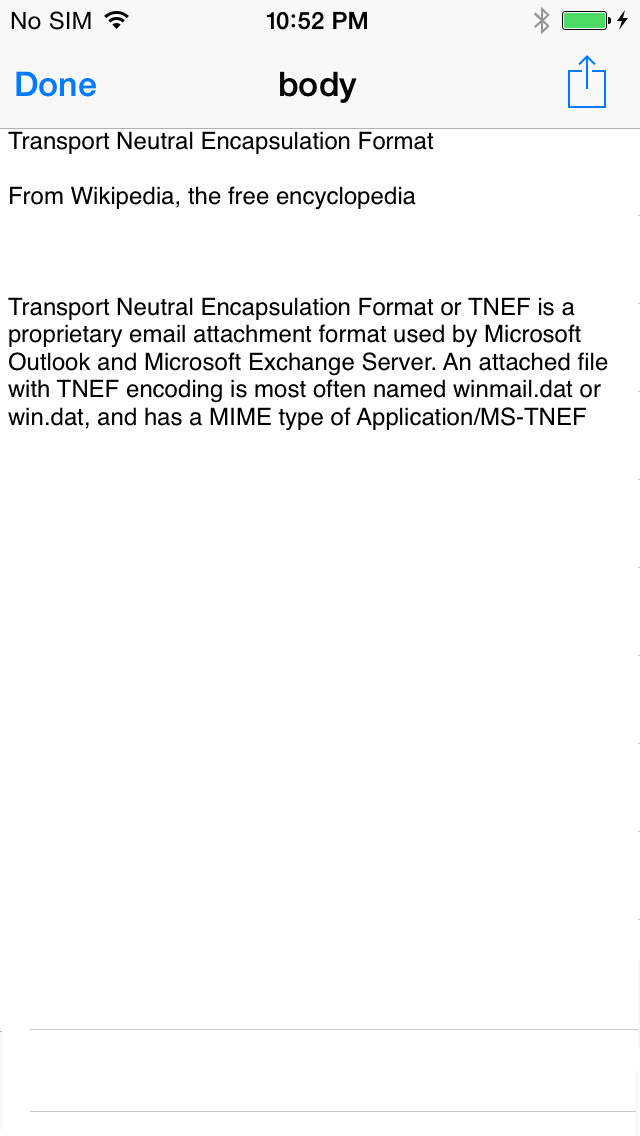 No SIM 10:52 PM

Done body

Transport Neutral Encapsulation Format

From Wikipedia, the free encyclopedia

Transport Neutral Encapsulation Format or TNEF is a proprietary email attachment format used by Microsoft Outlook and Microsoft Exchange Server. An attached file with TNEF encoding is most often named winmail.dat or win.dat, and has a MIME type of Application/MS-TNEF